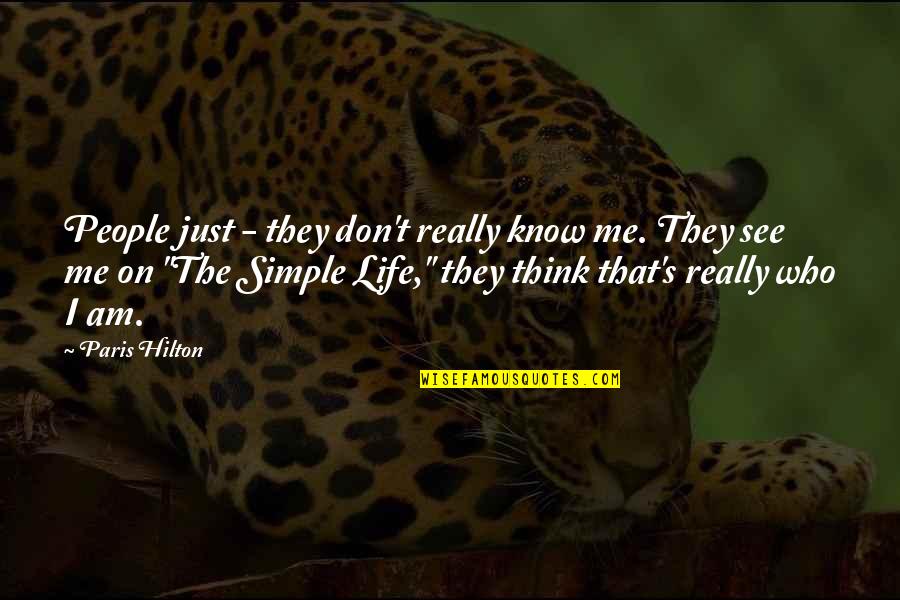 People just - they don't really know me. They see me on "The Simple Life," they think that's really who I am.

~ Paris Hilton

WISEFAMOUSQUOTES.COM